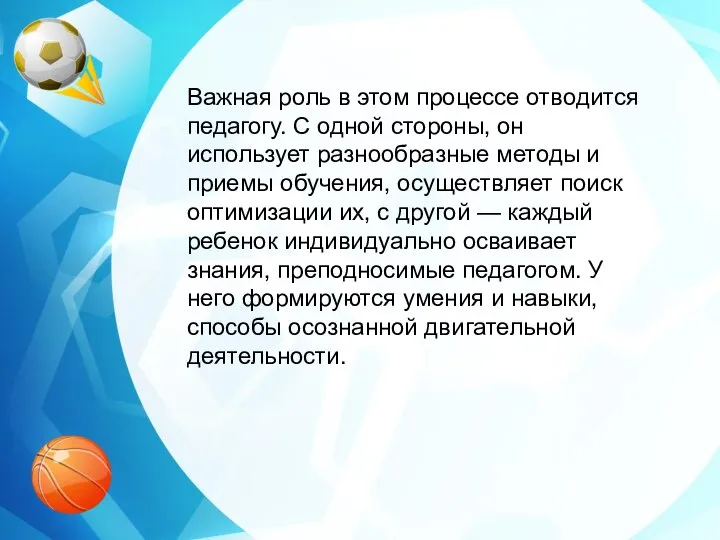 Важная роль в этом процессе отводится педагогу. С одной стороны, он использует разнообразные методы и приемы обучения, осуществляет поиск оптимизации их, с другой — каждый ребенок индивидуально осваивает знания, преподносимые педагогом. У него формируются умения и навыки, способы осознанной двигательной деятельности.